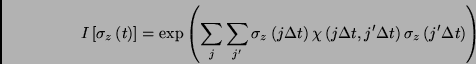 $I\left[\sigma_z\left(t\right)\right]=\exp\left(\sum_j\sum_{j'}\sigma_z\left(j\Delta t\right)\chi\left(j\Delta t,j'\Delta t\right)\sigma_z\left(j'\Delta t\right)\right)$